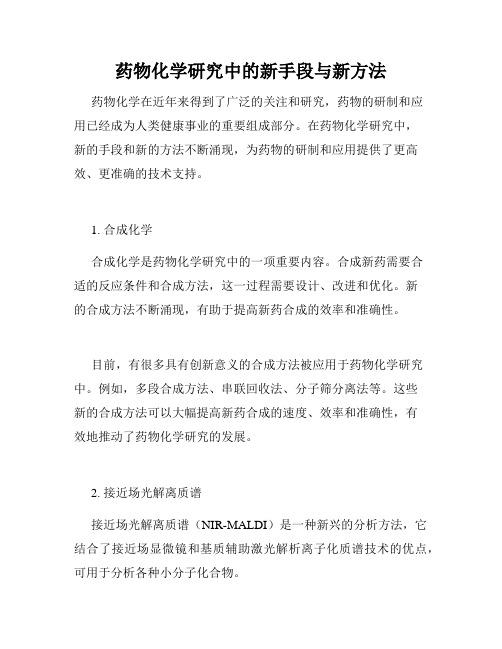 药物化学研究中的新手段与新方法

药物化学在近年来得到了广泛的关注和研究，药物的研制和应用已经成为人类健康事业的重要组成部分。在药物化学研究中，新的手段和新的方法不断涌现，为药物的研制和应用提供了更高效、更准确的技术支持。

1. 合成化学

合成化学是药物化学研究中的一项重要内容。合成新药需要合适的反应条件和合成方法，这一过程需要设计、改进和优化。新的合成方法不断涌现，有助于提高新药合成的效率和准确性。

目前，有很多具有创新意义的合成方法被应用于药物化学研究中。例如，多段合成方法、串联回收法、分子筛分离法等。这些新的合成方法可以大幅提高新药合成的速度、效率和准确性，有效地推动了药物化学研究的发展。

2. 接近场光解离质谱

接近场光解离质谱（NIR-MALDI）是一种新兴的分析方法，它结合了接近场显微镜和基质辅助激光解析离子化质谱技术的优点，可用于分析各种小分子化合物。